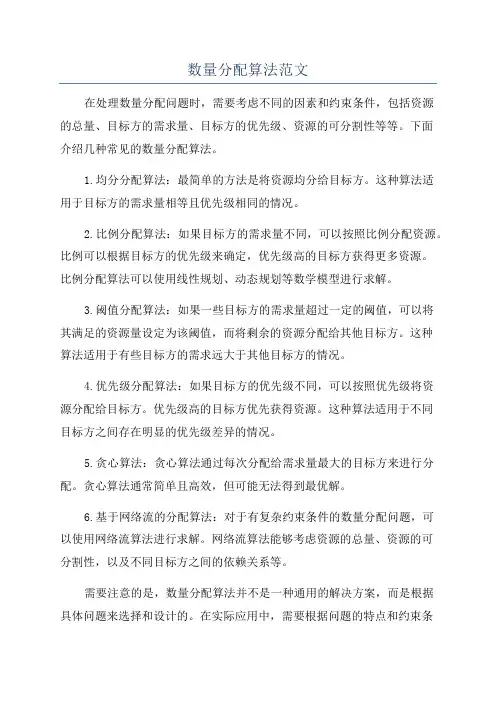 数量分配算法范文

在处理数量分配问题时，需要考虑不同的因素和约束条件，包括资源的总量、目标方的需求量、目标方的优先级、资源的可分割性等等。下面介绍几种常见的数量分配算法。

1.均分分配算法：最简单的方法是将资源均分给目标方。这种算法适用于目标方的需求量相等且优先级相同的情况。

2.比例分配算法：如果目标方的需求量不同，可以按照比例分配资源。比例可以根据目标方的优先级来确定，优先级高的目标方获得更多资源。比例分配算法可以使用线性规划、动态规划等数学模型进行求解。

3.阈值分配算法：如果一些目标方的需求量超过一定的阈值，可以将其满足的资源量设定为该阈值，而将剩余的资源分配给其他目标方。这种算法适用于有些目标方的需求远大于其他目标方的情况。

4.优先级分配算法：如果目标方的优先级不同，可以按照优先级将资源分配给目标方。优先级高的目标方优先获得资源。这种算法适用于不同目标方之间存在明显的优先级差异的情况。

5.贪心算法：贪心算法通过每次分配给需求量最大的目标方来进行分配。贪心算法通常简单且高效，但可能无法得到最优解。

6.基于网络流的分配算法：对于有复杂约束条件的数量分配问题，可以使用网络流算法进行求解。网络流算法能够考虑资源的总量、资源的可分割性，以及不同目标方之间的依赖关系等。

需要注意的是，数量分配算法并不是一种通用的解决方案，而是根据具体问题来选择和设计的。在实际应用中，需要根据问题的特点和约束条